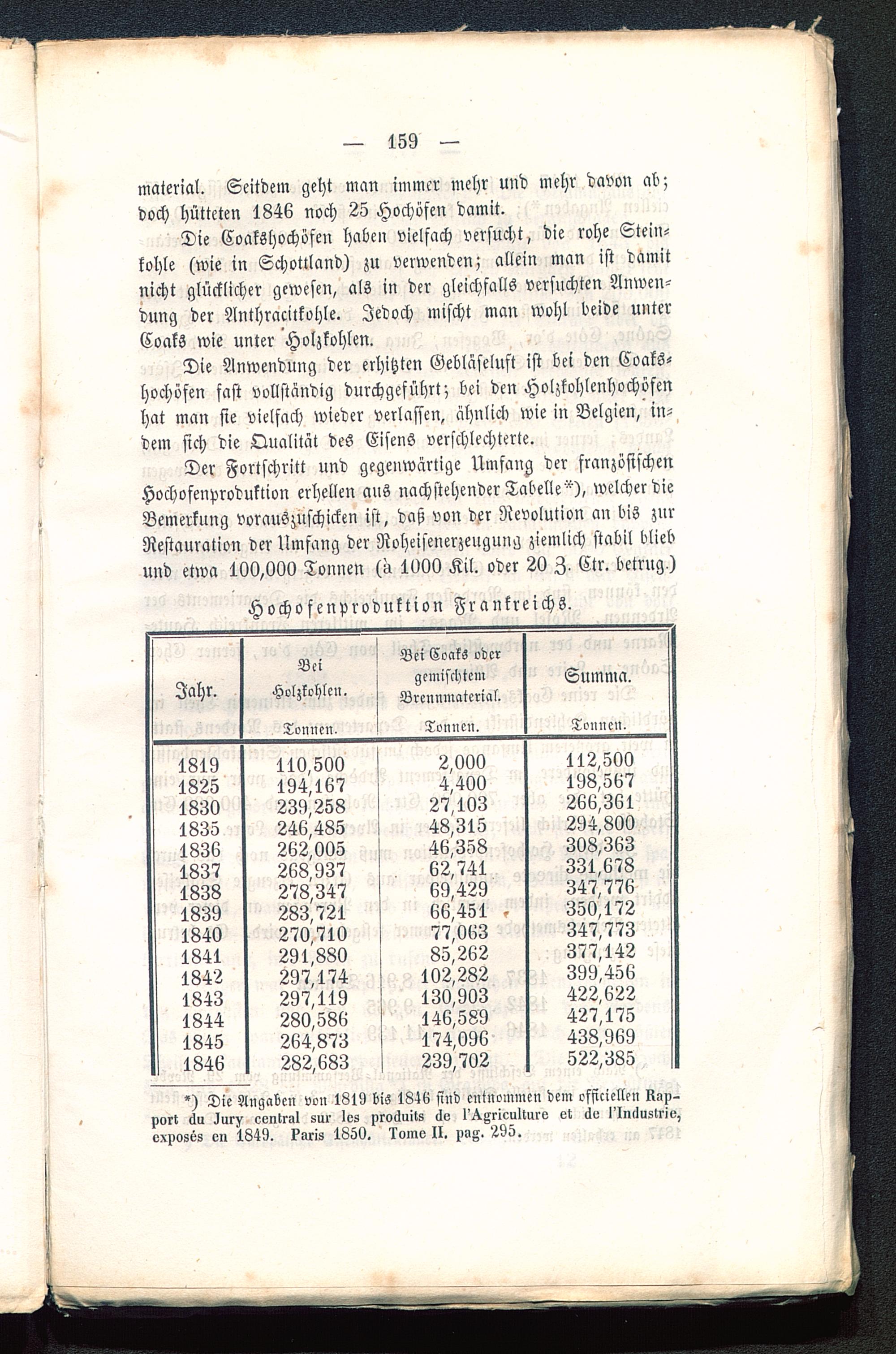 — 159 —

material. Seitdem geht man immer mehr und mehr davon ab; doch hütteten 1846 noch 25 Hochöfen damit.

Die Coakshochöfen haben vielfach versucht, die rohe Steinkohle (wie in Schottland) zu verwenden; allein man ist damit nicht glücklicher gewesen, als in der gleichfalls versuchten Anwendung der Anthracitkohle. Jedoch mischt man wohl beide unter Coaks wie unter Holzkohlen.

Die Anwendung der erhitzten Gebläseluft ist bei den Coakshochöfen fast vollständig durchgeführt; bei den Holzkohlenhochöfen hat man sie vielfach wieder verlassen, ähnlich wie in Belgien, indem sich die Qualität des Eisens verschlechterte.

Der Fortschritt und gegenwärtige Umfang der französischen Hochofenproduktion erhellen aus nachstehender Tabelle*), welcher die Bemerkung vorauszuschicken ist, daß von der Revolution an bis zur Restauration der Umfang der Roheisenerzeugung ziemlich stabil blieb und etwa 100,000 Tonnen (à 1000 Kil. oder 20 Z. Ctr. betrug.)

Hochofenproduktion Frankreichs.

| Jahr. | Bei Holzkohlen. Tonnen. | Bei Coaks oder gemischtem Brennmaterial. Tonnen. | Summa. Tonnen. |
|---|---|---|---|
| 1819 | 110,500 | 2,000 | 112,500 |
| 1825 | 194,167 | 4,400 | 198,567 |
| 1830 | 239,258 | 27,103 | 266,361 |
| 1835 | 246,485 | 48,315 | 294,800 |
| 1836 | 262,005 | 46,358 | 308,363 |
| 1837 | 268,937 | 62,741 | 331,678 |
| 1838 | 278,347 | 69,429 | 347,776 |
| 1839 | 283,721 | 66,451 | 350,172 |
| 1840 | 270,710 | 77,063 | 347,773 |
| 1841 | 291,880 | 85,262 | 377,142 |
| 1842 | 297,174 | 102,282 | 399,456 |
| 1843 | 297,119 | 130,903 | 422,622 |
| 1844 | 280,586 | 146,589 | 427,175 |
| 1845 | 264,873 | 174,096 | 438,969 |
| 1846 | 282,683 | 239,702 | 522,385 |

*) Die Angaben von 1819 bis 1846 sind entnommen dem officiellen Rapport du Jury central sur les produits de l'Agriculture et de l'Industrie, exposés en 1849. Paris 1850. Tome II. pag. 295.